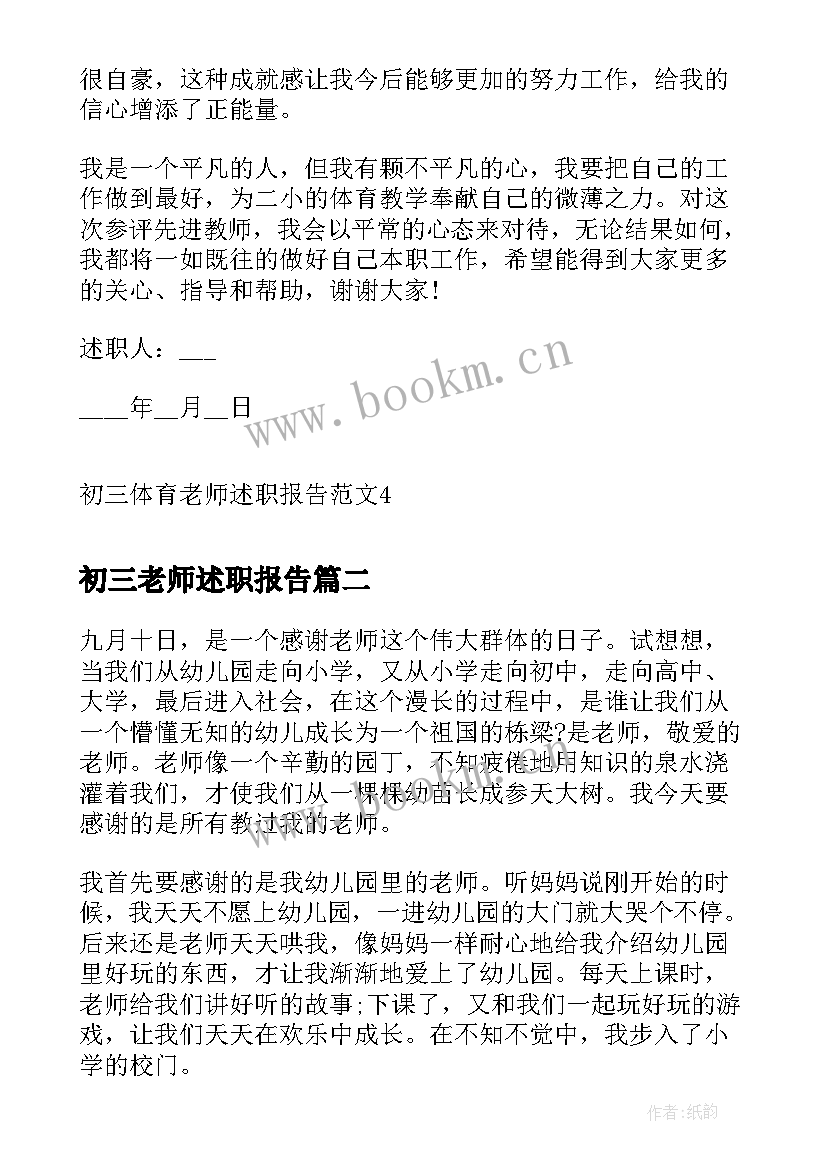 很自豪，这种成就感让我今后能够更加的努力工作，给我的信心增添了正能量。

我是一个平凡的人，但我有颗不平凡的心，我要把自己的工作做到最好，为二小的体育教学奉献自己的微薄之力。对这次参评先进教师，我会以平常的心态来对待，无论结果如何，我都将一如既往的做好自己本职工作，希望能得到大家更多的关心、指导和帮助，谢谢大家！

述职人：___

____年__月__日

www.bookm.cn

初三体育老师述职报告范文4

初三老师述职报告篇二

九月十日，是一个感谢老师这个伟大群体的日子。试想想，当我们从幼儿园走向小学，又从小学走向初中，走向高中、大学，最后进入社会，在这个漫长的过程中，是谁让我们从一个懵懂无知的幼儿成长为一个祖国的栋梁?是老师，敬爱的老师。老师像一个辛勤的园丁，不知疲倦地用知识的泉水浇灌着我们，才使我们从一棵棵幼苗长成参天大树。我今天要感谢的是所有教过我的老师。

我首先要感谢的是我幼儿园里的老师。听妈妈说刚开始的时候，我天天不愿上幼儿园，一进幼儿园的大门就大哭个不停。后来还是老师天天哄我，像妈妈一样耐心地给我介绍幼儿园里好玩的东西，才让我渐渐地爱上了幼儿园。每天上课时，老师给我们讲好听的故事;下课了，又和我们一起玩好玩的游戏，让我们天天在欢乐中成长。在不知不觉中，我步入了小学的校门。

作者:纸韵